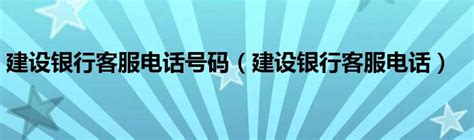 建设银行客服电话号码（建设银行客服电话）